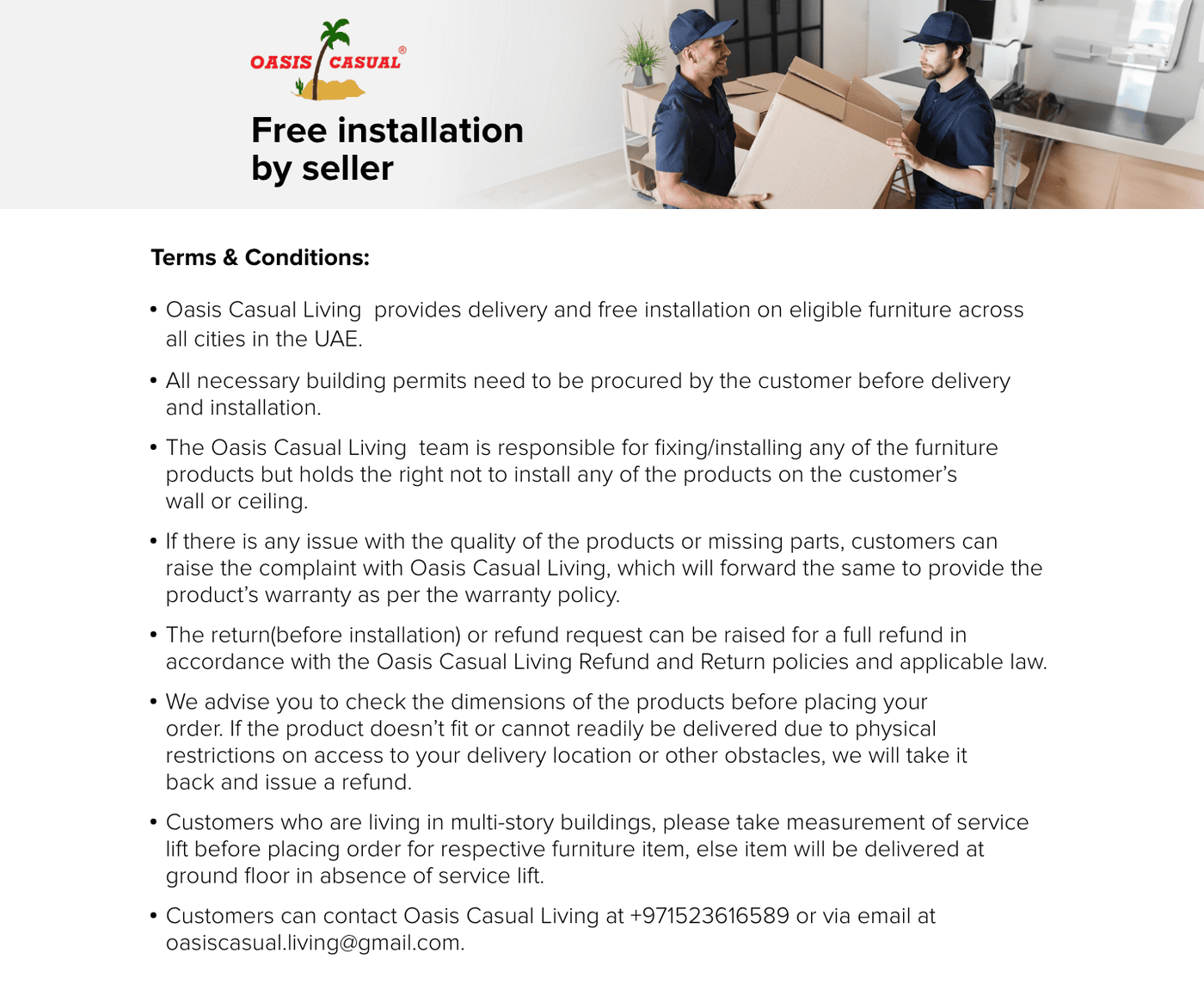 OASIS CASUAL®

Free installation by seller

Terms & Conditions:

• Oasis Casual Living provides delivery and free installation on eligible furniture across all cities in the UAE.

• All necessary building permits need to be procured by the customer before delivery and installation.

• The Oasis Casual Living team is responsible for fixing/installing any of the furniture products but holds the right not to install any of the products on the customer's wall or ceiling.

• If there is any issue with the quality of the products or missing parts, customers can raise the complaint with Oasis Casual Living, which will forward the same to provide the product's warranty as per the warranty policy.

• The return(before installation) or refund request can be raised for a full refund in accordance with the Oasis Casual Living Refund and Return policies and applicable law.

• We advise you to check the dimensions of the products before placing your order. If the product doesn't fit or cannot readily be delivered due to physical restrictions on access to your delivery location or other obstacles, we will take it back and issue a refund.

• Customers who are living in multi-story buildings, please take measurement of service lift before placing order for respective furniture item, else item will be delivered at ground floor in absence of service lift.

• Customers can contact Oasis Casual Living at +971523616589 or via email at oasiscasual.living@gmail.com.